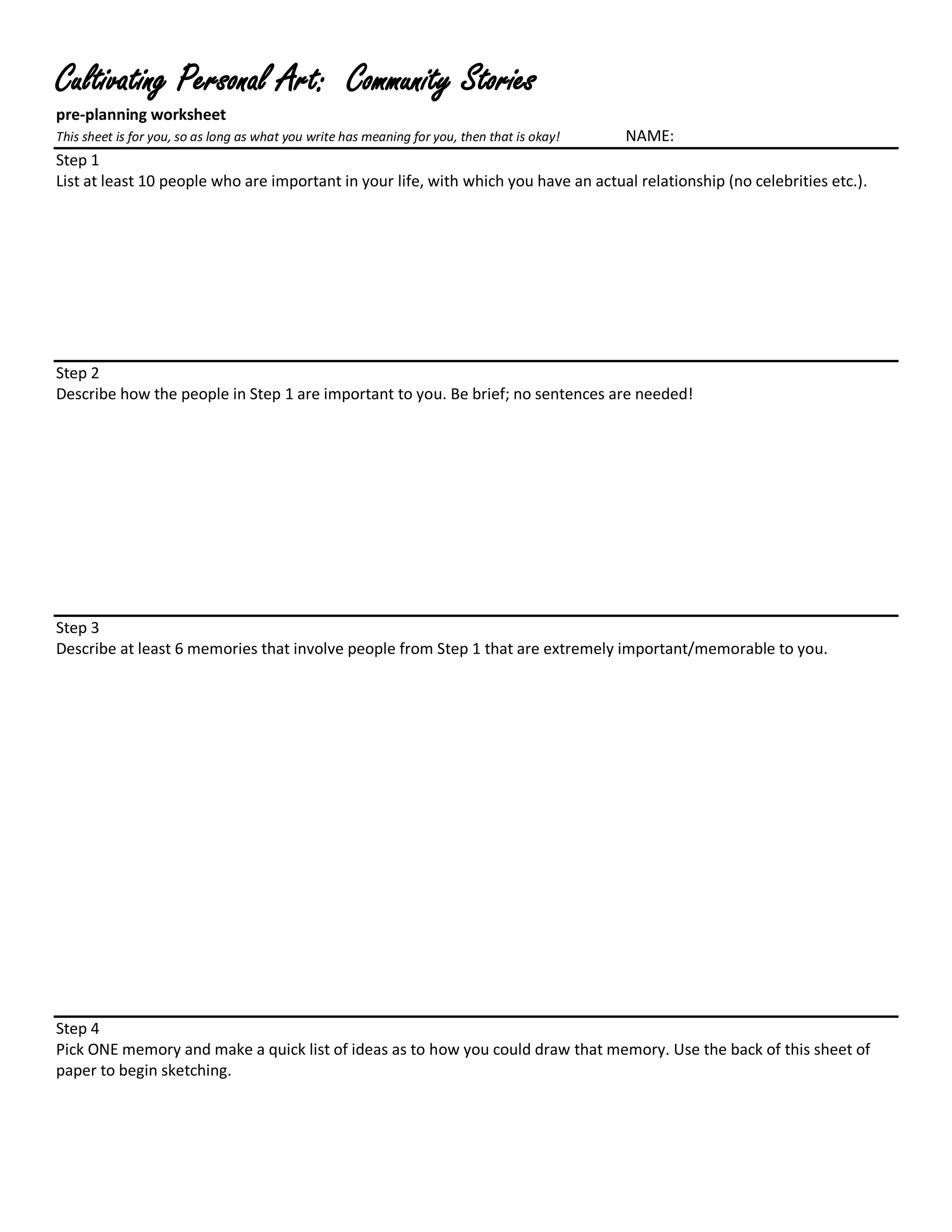 Cultivating Personal Art: Community Stories

pre-planning worksheet

This sheet is for you, so as long as what you write has meaning for you, then that is okay! NAME:

Step 1
List at least 10 people who are important in your life, with which you have an actual relationship (no celebrities etc.).

Step 2
Describe how the people in Step 1 are important to you. Be brief; no sentences are needed!

Step 3
Describe at least 6 memories that involve people from Step 1 that are extremely important/memorable to you.

Step 4
Pick ONE memory and make a quick list of ideas as to how you could draw that memory. Use the back of this sheet of paper to begin sketching.